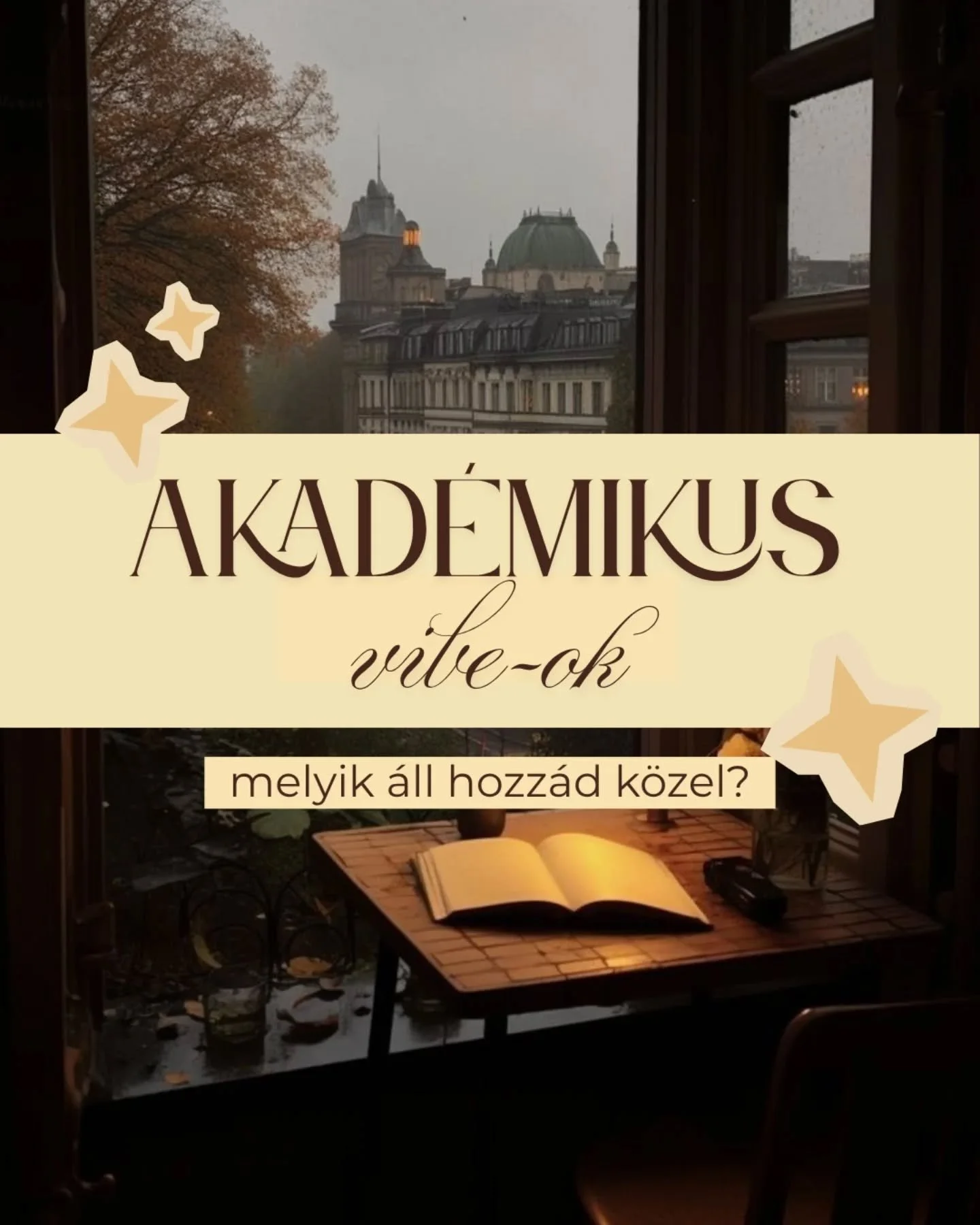 AKADÉMIKUS
vibe-ok

melyik áll hozzád közel?